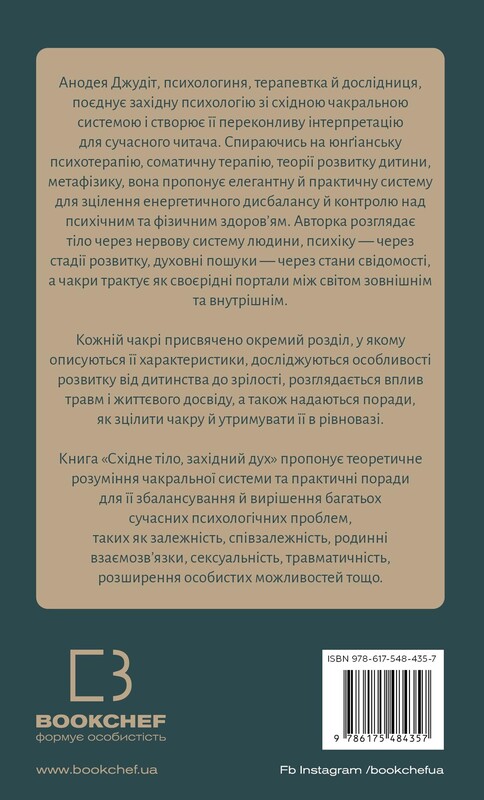 Анодея Джудіт, психологиня, терапевтка й дослідниця, поєднує західну психологію зі східною чакральною системою і створює її переконливу інтерпретацію для сучасного читача. Спираючись на юнґіанську психотерапію, соматичну терапію, теорії розвитку дитини, метафізику, вона пропонує елегантну й практичну систему для зцілення енергетичного дисбалансу й контролю над психічним та фізичним здоров'ям. Авторка розглядає тіло через нервову систему людини, психіку — через стадії розвитку, духовні пошуки — через стани свідомості, а чакри трактує як своєрідні портали між світом зовнішнім та внутрішнім.

Кожній чакрі присвячено окремий розділ, у якому описуються її характеристики, досліджуються особливості розвитку від дитинства до зрілості, розглядається вплив травм і життєвого досвіду, а також надаються поради, як зцілити чакру й утримувати її в рівновазі.

Книга «Східне тіло, західний дух» пропонує теоретичне розуміння чакральної системи та практичні поради для її збалансування й вирішення багатьох сучасних психологічних проблем, таких як залежність, співзалежність, родинні взаємозв'язки, сексуальність, травматичність, розширення особистих можливостей тощо.

BOOKCHEF
формує особистість

ISBN 978-617-548-435-7

9 786175 484357

www.bookchef.ua

Fb Instagram /bookchefua